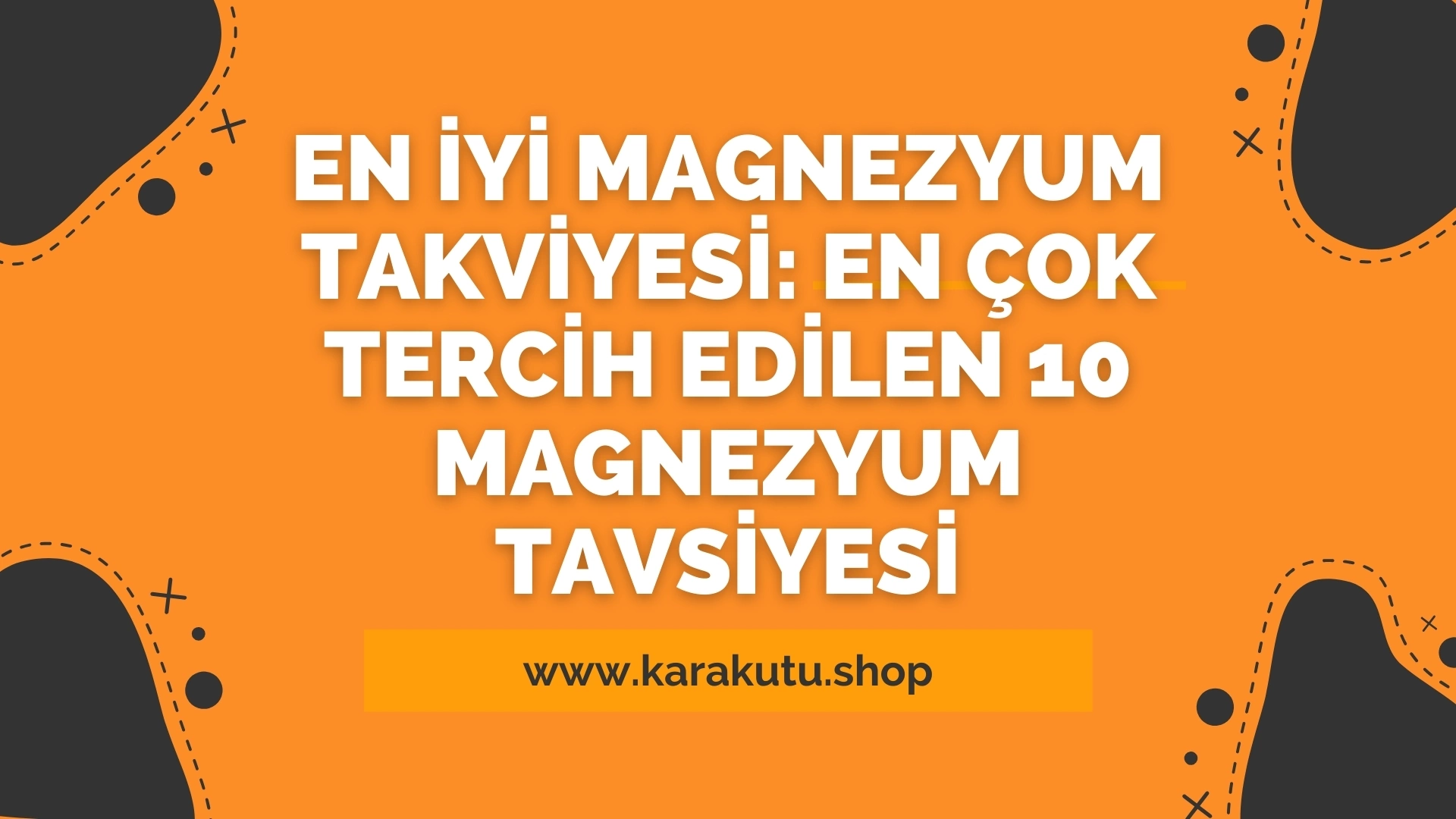 EN İYİ MAGNEZYUM TAKVİYESİ: EN ÇOK TERCİH EDİLEN 10 MAGNEZYUM TAVSİYESİ

www.karakutu.shop